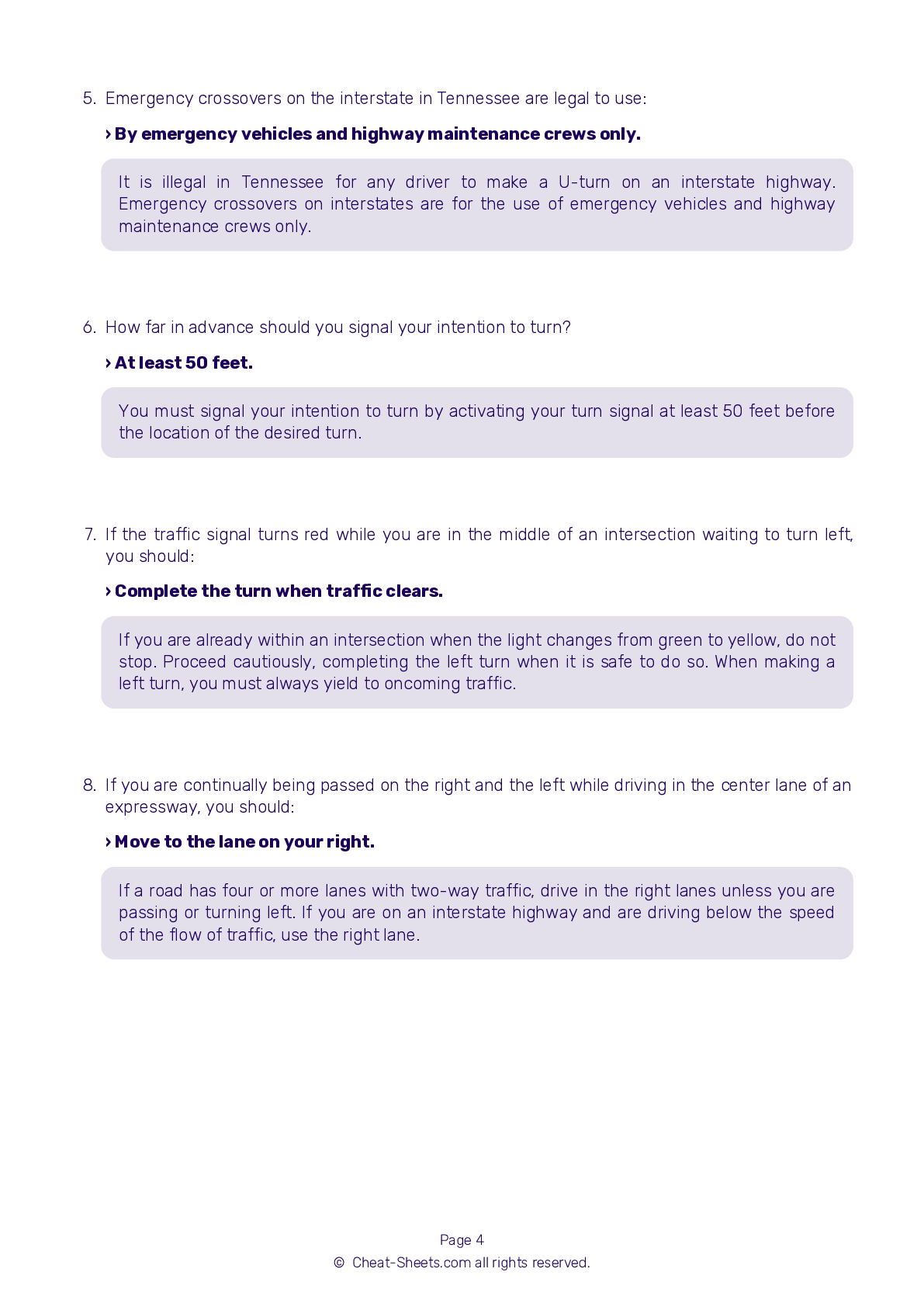 5. Emergency crossovers on the interstate in Tennessee are legal to use:

› By emergency vehicles and highway maintenance crews only.

It is illegal in Tennessee for any driver to make a U-turn on an interstate highway. Emergency crossovers on interstates are for the use of emergency vehicles and highway maintenance crews only.

6. How far in advance should you signal your intention to turn?

› At least 50 feet.

You must signal your intention to turn by activating your turn signal at least 50 feet before the location of the desired turn.

7. If the traffic signal turns red while you are in the middle of an intersection waiting to turn left, you should:

› Complete the turn when traffic clears.

If you are already within an intersection when the light changes from green to yellow, do not stop. Proceed cautiously, completing the left turn when it is safe to do so. When making a left turn, you must always yield to oncoming traffic.

8. If you are continually being passed on the right and the left while driving in the center lane of an expressway, you should:

› Move to the lane on your right.

If a road has four or more lanes with two-way traffic, drive in the right lanes unless you are passing or turning left. If you are on an interstate highway and are driving below the speed of the flow of traffic, use the right lane.

Page 4
© Cheat-Sheets.com all rights reserved.